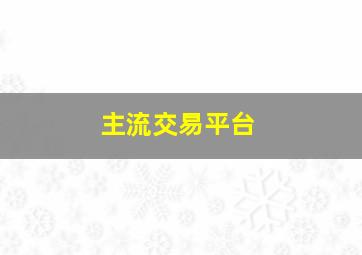 主流交易平台